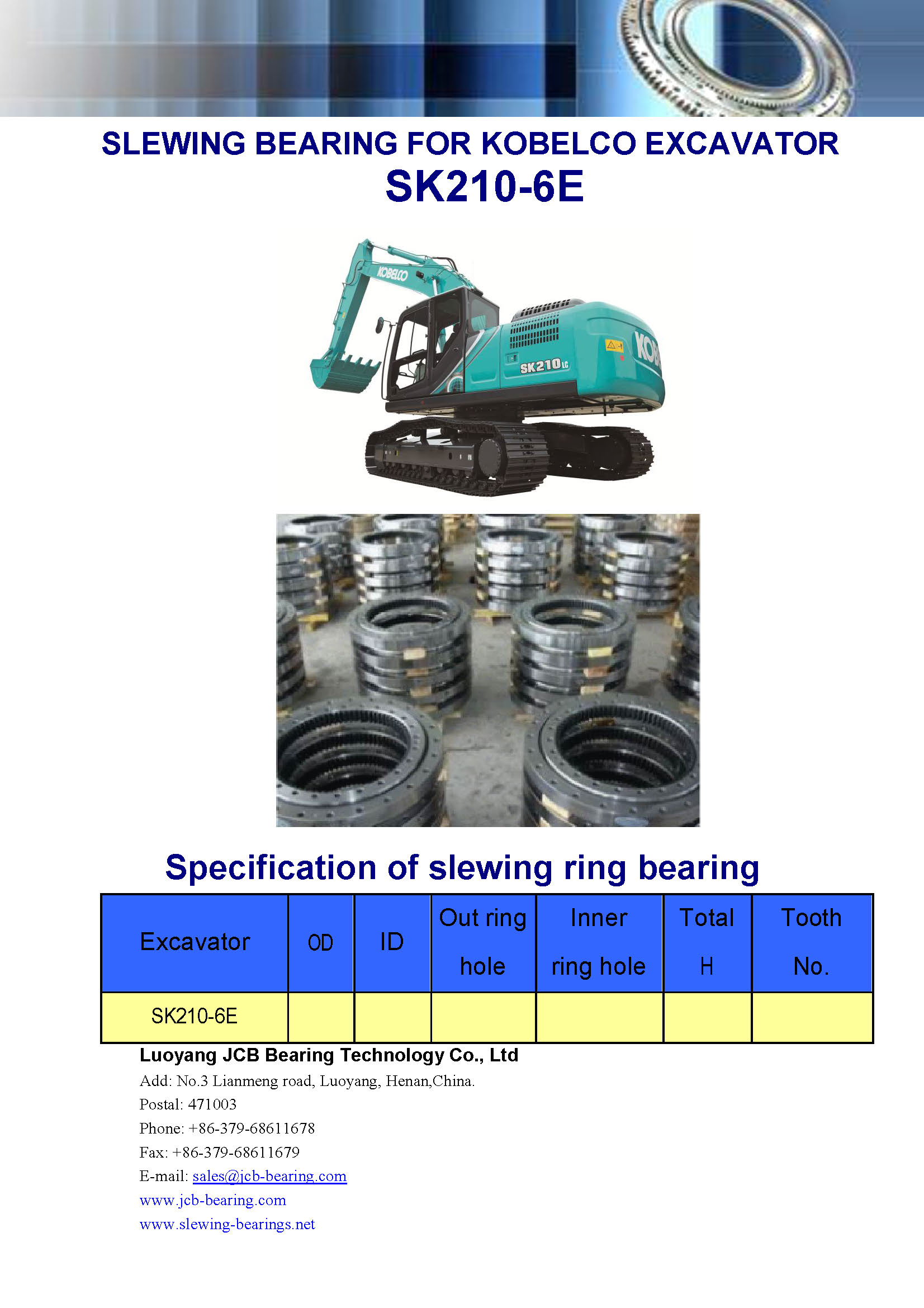 SLEWING BEARING FOR KOBELCO EXCAVATOR
SK210-6E

KOBELCO
SK210LC
KOB

Specification of slewing ring bearing

| Excavator | OD | ID | Out ring hole | Inner ring hole | Total H | Tooth No. |
|---|---|---|---|---|---|---|
| SK210-6E | | | | | | |

Luoyang JCB Bearing Technology Co., Ltd
Add: No.3 Lianmeng road, Luoyang, Henan,China.
Postal: 471003
Phone: +86-379-68611678
Fax: +86-379-68611679
E-mail: sales@jcb-bearing.com
www.jcb-bearing.com
www.slewing-bearings.net